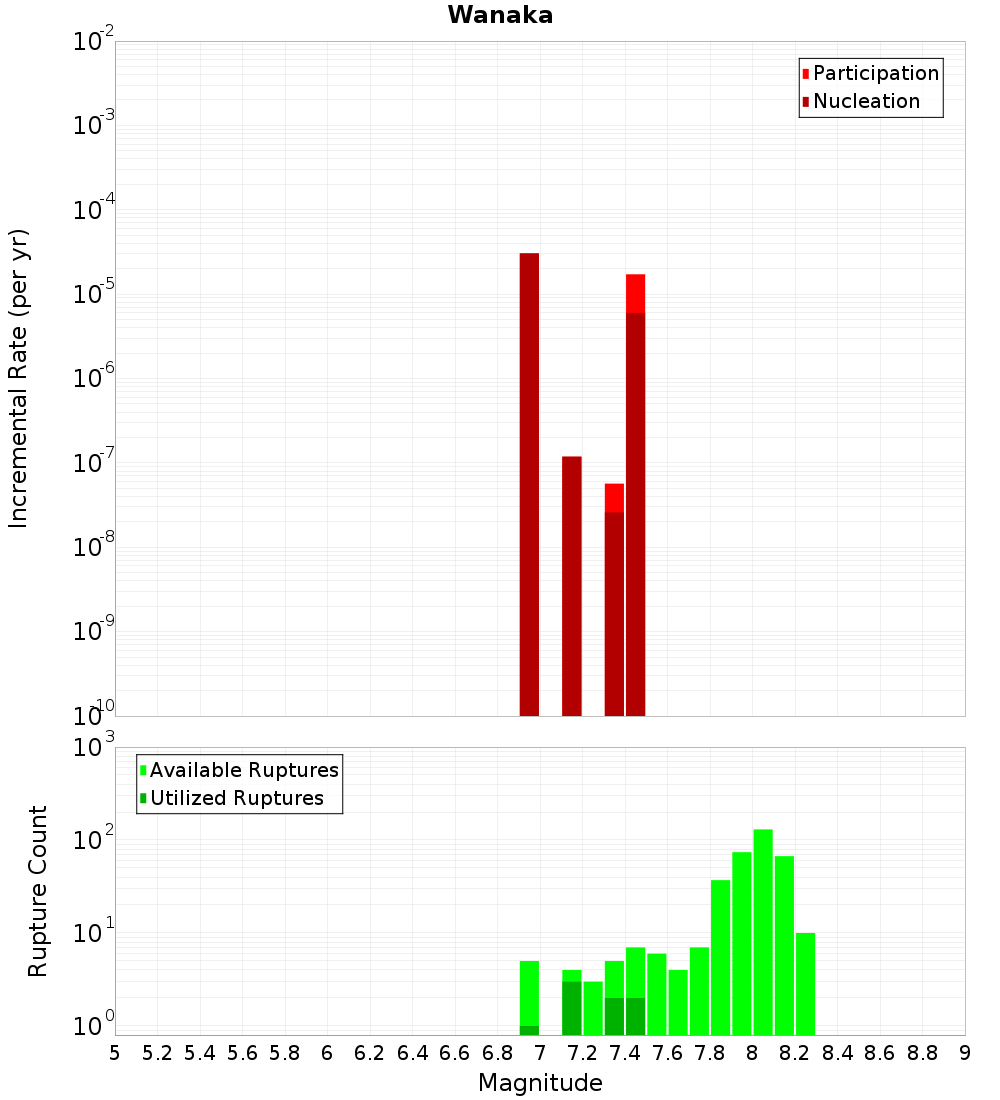 Wanaka

Participation
Nucleation

Incremental Rate (per yr)

$10^{-2}$
$10^{-3}$
$10^{-4}$
$10^{-5}$
$10^{-6}$
$10^{-7}$
$10^{-8}$
$10^{-9}$
$10^{-10}$

Available Ruptures
Utilized Ruptures

Rupture Count

$10^{3}$
$10^{2}$
$10^{1}$
$10^{0}$

5 5.2 5.4 5.6 5.8 6 6.2 6.4 6.6 6.8 7 7.2 7.4 7.6 7.8 8 8.2 8.4 8.6 8.8 9

Magnitude